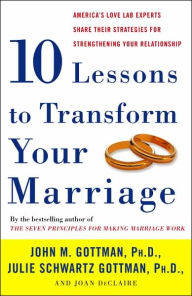 AMERICA'S LOVE LAB EXPERTS SHARE THEIR STRATEGIES FOR STRENGTHENING YOUR RELATIONSHIP

10 Lessons to Transform Your Marriage

By the bestselling author of THE SEVEN PRINCIPLES FOR MAKING MARRIAGE WORK

JOHN M. GOTTMAN, PH.D., JULIE SCHWARTZ GOTTMAN, PH.D., AND JOAN DECLAIRE